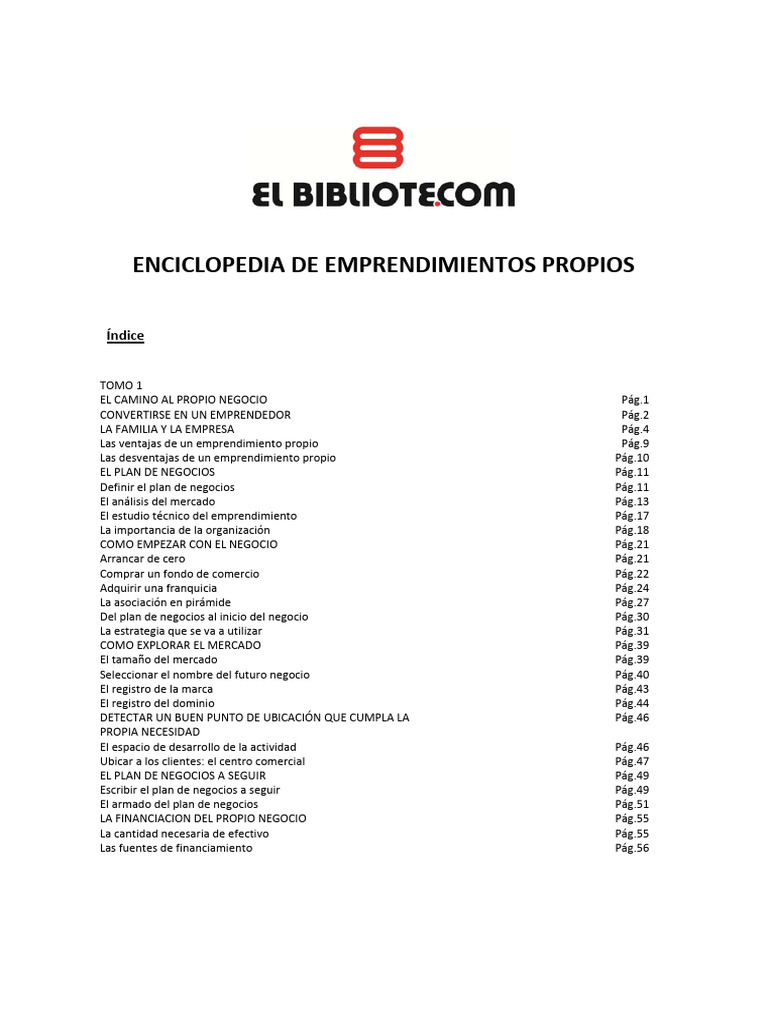 EL BIBLIOTE.COM

ENCICLOPEDIA DE EMPRENDIMIENTOS PROPIOS

Índice

TOMO 1

| | |
|---|---|
| EL CAMINO AL PROPIO NEGOCIO | Pág.1 |
| CONVERTIRSE EN UN EMPRENDEDOR | Pág.2 |
| LA FAMILIA Y LA EMPRESA | Pág.4 |
| Las ventajas de un emprendimiento propio | Pág.9 |
| Las desventajas de un emprendimiento propio | Pág.10 |
| EL PLAN DE NEGOCIOS | Pág.11 |
| Definir el plan de negocios | Pág.11 |
| El análisis del mercado | Pág.13 |
| El estudio técnico del emprendimiento | Pág.17 |
| La importancia de la organización | Pág.18 |
| COMO EMPEZAR CON EL NEGOCIO | Pág.21 |
| Arrancar de cero | Pág.21 |
| Comprar un fondo de comercio | Pág.22 |
| Adquirir una franquicia | Pág.24 |
| La asociación en pirámide | Pág.27 |
| Del plan de negocios al inicio del negocio | Pág.30 |
| La estrategia que se va a utilizar | Pág.31 |
| COMO EXPLORAR EL MERCADO | Pág.39 |
| El tamaño del mercado | Pág.39 |
| Seleccionar el nombre del futuro negocio | Pág.40 |
| El registro de la marca | Pág.43 |
| El registro del dominio | Pág.44 |
| DETECTAR UN BUEN PUNTO DE UBICACIÓN QUE CUMPLA LA PROPIA NECESIDAD | Pág.46 |
| El espacio de desarrollo de la actividad | Pág.46 |
| Ubicar a los clientes: el centro comercial | Pág.47 |
| EL PLAN DE NEGOCIOS A SEGUIR | Pág.49 |
| Escribir el plan de negocios a seguir | Pág.49 |
| El armado del plan de negocios | Pág.51 |
| LA FINANCIACION DEL PROPIO NEGOCIO | Pág.55 |
| La cantidad necesaria de efectivo | Pág.55 |
| Las fuentes de financiamiento | Pág.56 |